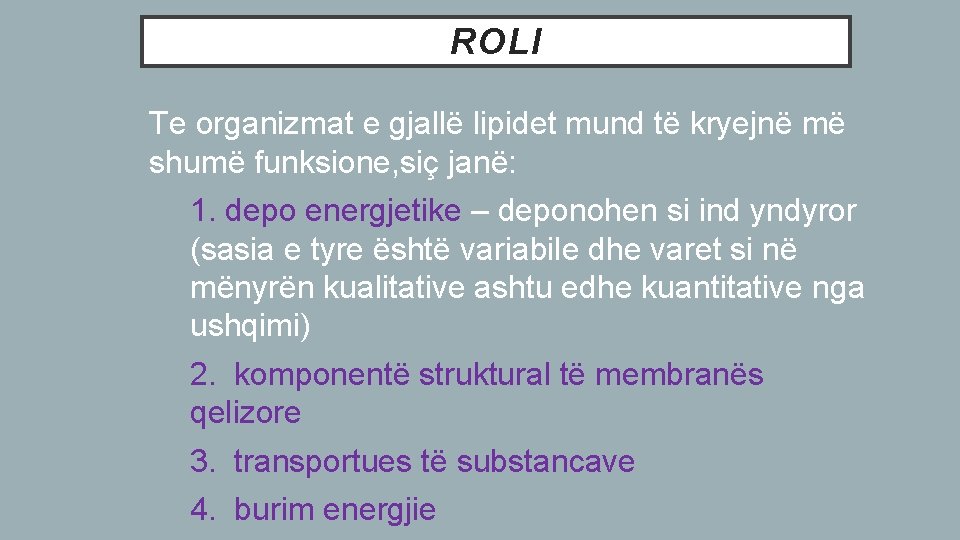 ROLI

Te organizmat e gjallë lipidet mund të kryejnë më shumë funksione,siç janë:

1. depo energjetike – deponohen si ind yndyror (sasia e tyre është variabile dhe varet si në mënyrën kualitative ashtu edhe kuantitative nga ushqimi)

2. komponentë struktural të membranës qelizore

3. transportues të substancave

4. burim energjie